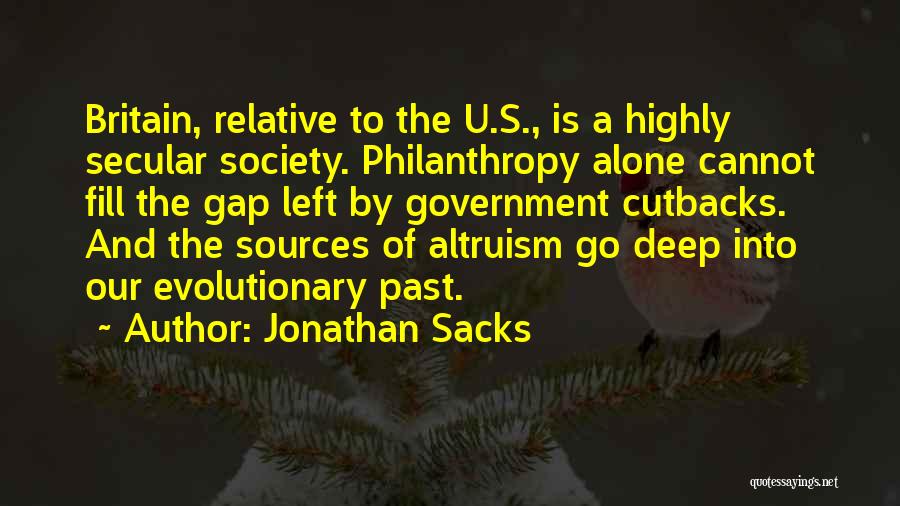 Britain, relative to the U.S., is a highly secular society. Philanthropy alone cannot fill the gap left by government cutbacks. And the sources of altruism go deep into our evolutionary past.

~ Author: Jonathan Sacks

quotessayings.net